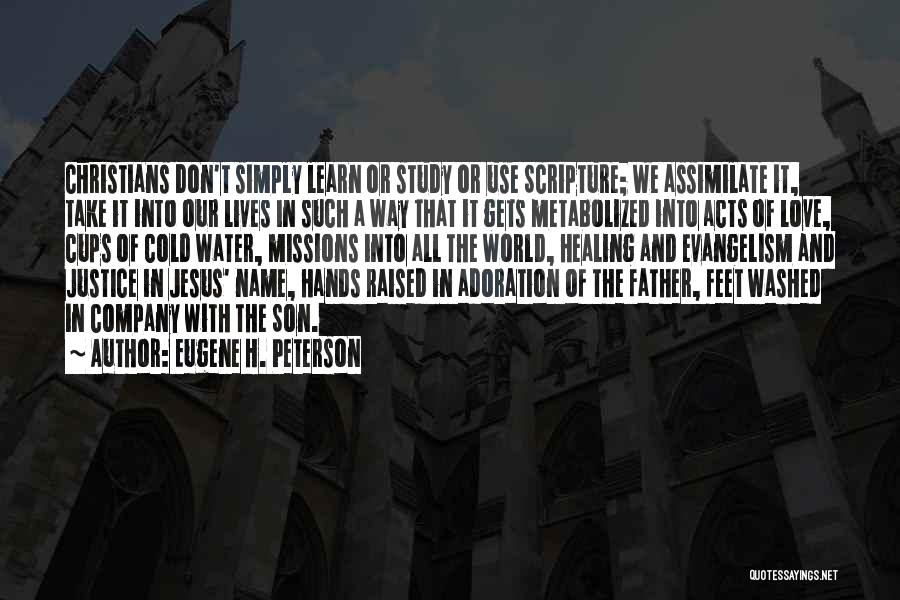 CHRISTIANS DON'T SIMPLY LEARN OR STUDY OR USE SCRIPTURE; WE ASSIMILATE IT, TAKE IT INTO OUR LIVES IN SUCH A WAY THAT IT GETS METABOLIZED INTO ACTS OF LOVE, CUPS OF COLD WATER, MISSIONS INTO ALL THE WORLD, HEALING AND EVANGELISM AND JUSTICE IN JESUS' NAME, HANDS RAISED IN ADORATION OF THE FATHER, FEET WASHED IN COMPANY WITH THE SON.

~ AUTHOR: EUGENE H. PETERSON

QUOTESSAYINGS.NET